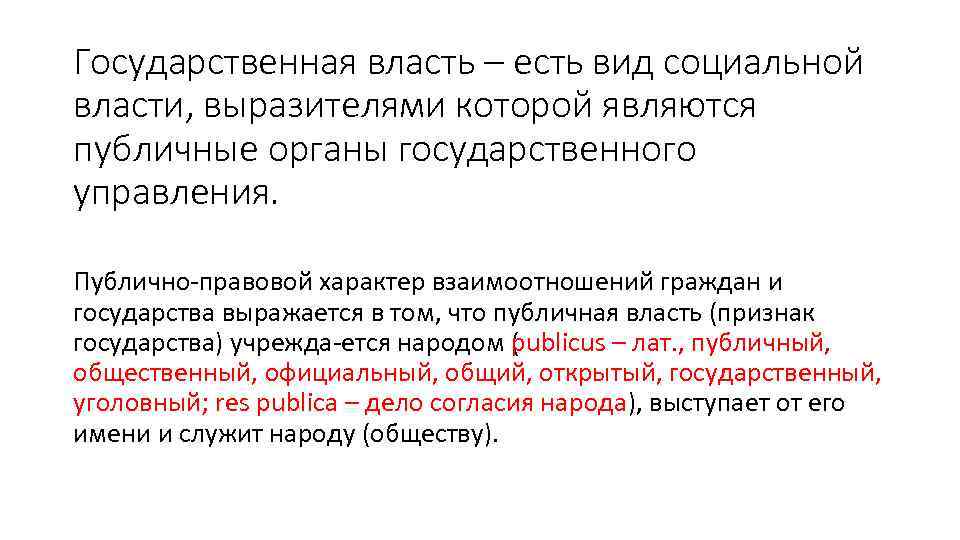 Государственная власть – есть вид социальной власти, выразителями которой являются публичные органы государственного управления.

Публично-правовой характер взаимоотношений граждан и государства выражается в том, что публичная власть (признак государства) учрежда-ется народом (publicus – лат., публичный, общественный, официальный, общий, открытый, государственный, уголовный; res publica – дело согласия народа), выступает от его имени и служит народу (обществу).